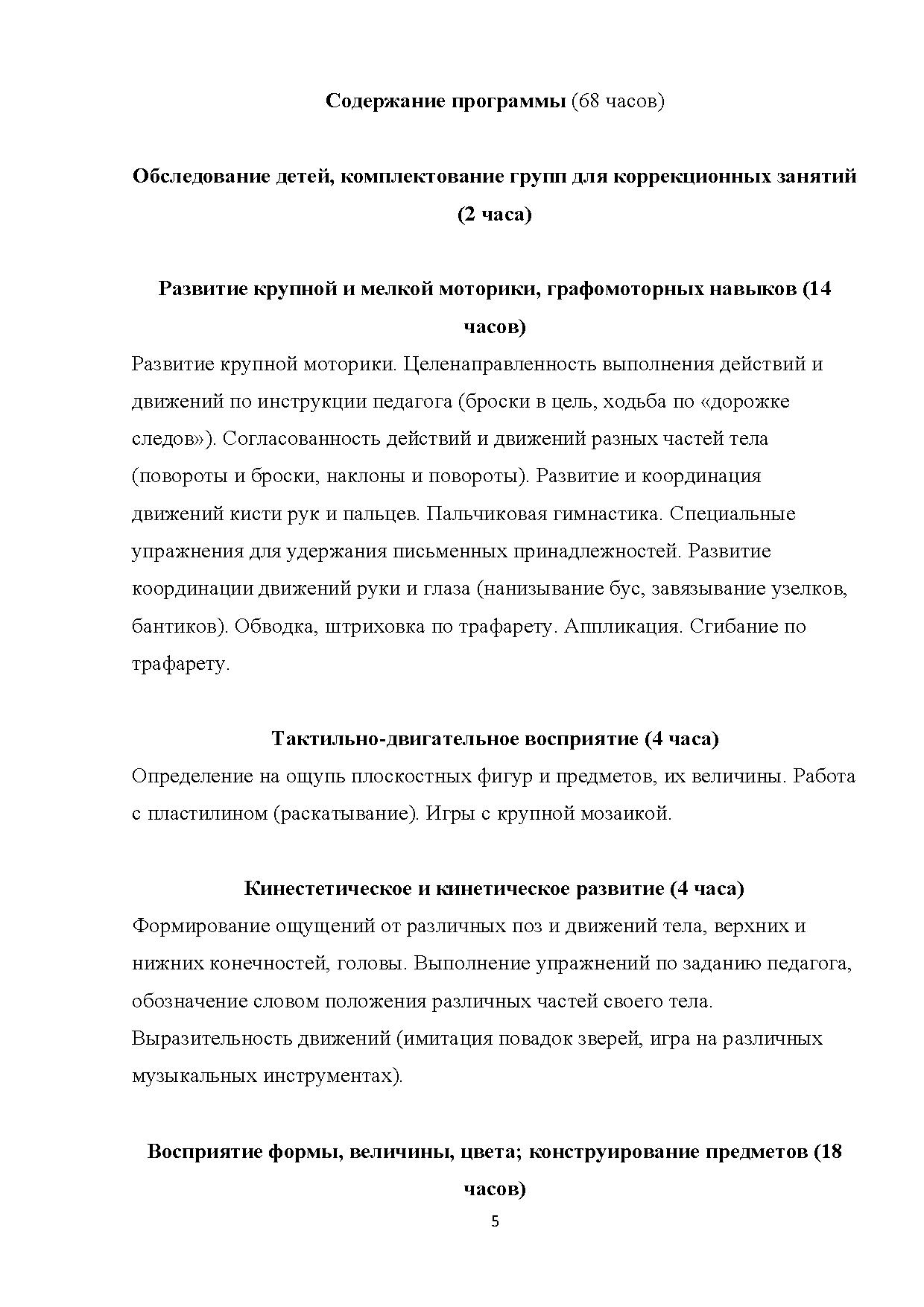 Содержание программы (68 часов)

Обследование детей, комплектование групп для коррекционных занятий (2 часа)

Развитие крупной и мелкой моторики, графомоторных навыков (14 часов)

Развитие крупной моторики. Целенаправленность выполнения действий и движений по инструкции педагога (броски в цель, ходьба по «дорожке следов»). Согласованность действий и движений разных частей тела (повороты и броски, наклоны и повороты). Развитие и координация движений кисти рук и пальцев. Пальчиковая гимнастика. Специальные упражнения для удержания письменных принадлежностей. Развитие координации движений руки и глаза (нанизывание бус, завязывание узелков, бантиков). Обводка, штриховка по трафарету. Аппликация. Сгибание по трафарету.

Тактильно-двигательное восприятие (4 часа)

Определение на ощупь плоскостных фигур и предметов, их величины. Работа с пластилином (раскатывание). Игры с крупной мозаикой.

Кинестетическое и кинетическое развитие (4 часа)

Формирование ощущений от различных поз и движений тела, верхних и нижних конечностей, головы. Выполнение упражнений по заданию педагога, обозначение словом положения различных частей своего тела. Выразительность движений (имитация повадок зверей, игра на различных музыкальных инструментах).

Восприятие формы, величины, цвета; конструирование предметов (18 часов)

5